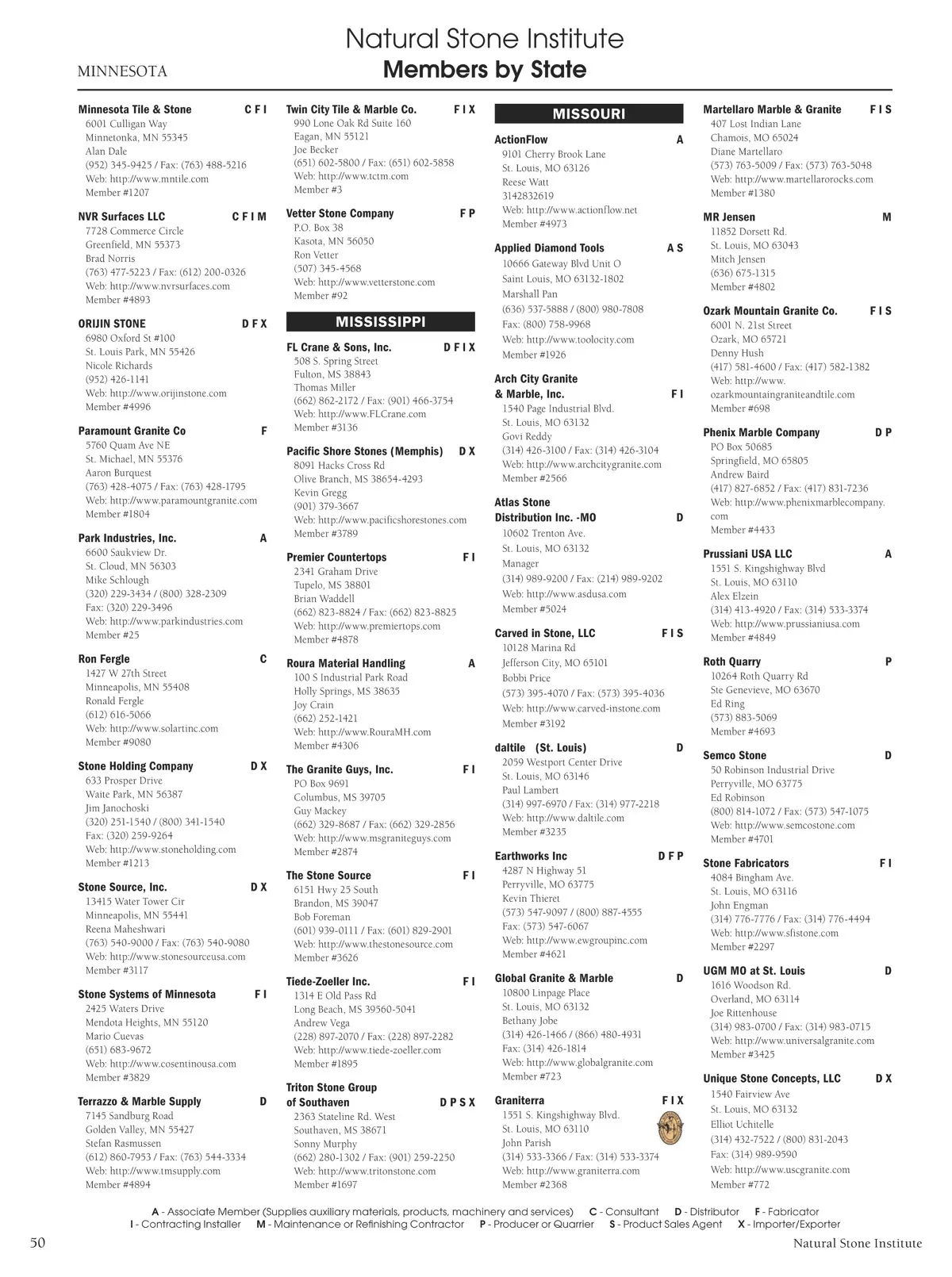 MINNESOTA

Natural Stone Institute
Members by State

Minnesota Tile & Stone C F I
6001 Culligan Way
Minnetonka, MN 55345
Alan Dale
(952) 345-9425 / Fax: (763) 488-5216
Web: http://www.mntile.com
Member #1207

NVR Surfaces LLC C F I M
7728 Commerce Circle
Greenfield, MN 55373
Brad Norris
(763) 477-5223 / Fax: (612) 200-0326
Web: http://www.nvrsurfaces.com
Member #4893

ORIJIN STONE D F X
6980 Oxford St #100
St. Louis Park, MN 55426
Nicole Richards
(952) 426-1141
Web: http://www.orijinstone.com
Member #4996

Paramount Granite Co F
5760 Quam Ave NE
St. Michael, MN 55376
Aaron Burquest
(763) 428-4075 / Fax: (763) 428-1795
Web: http://www.paramountgranite.com
Member #1804

Park Industries, Inc. A
6600 Saukview Dr.
St. Cloud, MN 56303
Mike Schlough
(320) 229-3434 / (800) 328-2309
Fax: (320) 229-3496
Web: http://www.parkindustries.com
Member #25

Ron Fergle C
1427 W 27th Street
Minneapolis, MN 55408
Ronald Fergle
(612) 616-5066
Web: http://www.solartinc.com
Member #9080

Stone Holding Company D X
633 Prosper Drive
Waite Park, MN 56387
Jim Janochoski
(320) 251-1540 / (800) 341-1540
Fax: (320) 259-9264
Web: http://www.stoneholding.com
Member #1213

Stone Source, Inc. D X
13415 Water Tower Cir
Minneapolis, MN 55441
Reena Maheshwari
(763) 540-9000 / Fax: (763) 540-9080
Web: http://www.stonesourceusa.com
Member #3117

Stone Systems of Minnesota F I
2425 Waters Drive
Mendota Heights, MN 55120
Mario Cuevas
(651) 683-9672
Web: http://www.cosentinousa.com
Member #3829

Terrazzo & Marble Supply D
7145 Sandburg Road
Golden Valley, MN 55427
Stefan Rasmussen
(612) 860-7953 / Fax: (763) 544-3334
Web: http://www.tmsupply.com
Member #4894

Twin City Tile & Marble Co. F I X
990 Lone Oak Rd Suite 160
Eagan, MN 55121
Joe Becker
(651) 602-5800 / Fax: (651) 602-5858
Web: http://www.tctm.com
Member #3

Vetter Stone Company F P
P.O. Box 38
Kasota, MN 56050
Ron Vetter
(507) 345-4568
Web: http://www.vetterstone.com
Member #92

MISSISSIPPI

FL Crane & Sons, Inc. D F I X
508 S. Spring Street
Fulton, MS 38843
Thomas Miller
(662) 862-2172 / Fax: (901) 466-3754
Web: http://www.FLCrane.com
Member #3136

Pacific Shore Stones (Memphis) D X
8091 Hacks Cross Rd
Olive Branch, MS 38654-4293
Kevin Gregg
(901) 379-3667
Web: http://www.pacificshorestones.com
Member #3789

Premier Countertops F I
2341 Graham Drive
Tupelo, MS 38801
Brian Waddell
(662) 823-8824 / Fax: (662) 823-8825
Web: http://www.premiertops.com
Member #4878

Roura Material Handling A
100 S Industrial Park Road
Holly Springs, MS 38635
Joy Crain
(662) 252-1421
Web: http://www.RouraMH.com
Member #4306

The Granite Guys, Inc. F I
PO Box 9691
Columbus, MS 39705
Guy Mackey
(662) 329-8687 / Fax: (662) 329-2856
Web: http://www.msgraniteguys.com
Member #2874

The Stone Source F I
6151 Hwy 25 South
Brandon, MS 39047
Bob Foreman
(601) 939-0111 / Fax: (601) 829-2901
Web: http://www.thestonesource.com
Member #3626

Tiede-Zoeller Inc. F I
1314 E Old Pass Rd
Long Beach, MS 39560-5041
Andrew Vega
(228) 897-2070 / Fax: (228) 897-2282
Web: http://www.tiede-zoeller.com
Member #1895

Triton Stone Group of Southaven D P S X
2363 Stateline Rd. West
Southaven, MS 38671
Sonny Murphy
(662) 280-1302 / Fax: (901) 259-2250
Web: http://www.tritonstone.com
Member #1697

MISSOURI

ActionFlow A
9101 Cherry Brook Lane
St. Louis, MO 63126
Reese Watt
3142832619
Web: http://www.actionflow.net
Member #4973

Applied Diamond Tools A S
10666 Gateway Blvd Unit O
Saint Louis, MO 63132-1802
Marshall Pan
(636) 537-5888 / (800) 980-7808
Fax: (800) 758-9968
Web: http://www.toolocity.com
Member #1926

Arch City Granite & Marble, Inc. F I
1540 Page Industrial Blvd.
St. Louis, MO 63132
Govi Reddy
(314) 426-3100 / Fax: (314) 426-3104
Web: http://www.archcitygranite.com
Member #2566

Atlas Stone Distribution Inc. -MO D
10602 Trenton Ave.
St. Louis, MO 63132
Manager
(314) 989-9200 / Fax: (214) 989-9202
Web: http://www.asdusa.com
Member #5024

Carved in Stone, LLC F I S
10128 Marina Rd
Jefferson City, MO 65101
Bobbi Price
(573) 395-4070 / Fax: (573) 395-4036
Web: http://www.carved-instone.com
Member #3192

daltile (St. Louis) D
2059 Westport Center Drive
St. Louis, MO 63146
Paul Lambert
(314) 997-6970 / Fax: (314) 977-2218
Web: http://www.daltile.com
Member #3235

Earthworks Inc D F P
4287 N Highway 51
Perryville, MO 63775
Kevin Thieret
(573) 547-9097 / (800) 887-4555
Fax: (573) 547-6067
Web: http://www.ewgroupinc.com
Member #4621

Global Granite & Marble D
10800 Linpage Place
St. Louis, MO 63132
Bethany Jobe
(314) 426-1466 / (866) 480-4931
Fax: (314) 426-1814
Web: http://www.globalgranite.com
Member #723

Graniterra F I X
1551 S. Kingshighway Blvd.
St. Louis, MO 63110
John Parish
(314) 533-3366 / Fax: (314) 533-3374
Web: http://www.graniterra.com
Member #2368

Martellaro Marble & Granite F I S
407 Lost Indian Lane
Chamois, MO 65024
Diane Martellaro
(573) 763-5009 / Fax: (573) 763-5048
Web: http://www.martellarorocks.com
Member #1380

MR Jensen M
11852 Dorsett Rd.
St. Louis, MO 63043
Mitch Jensen
(636) 675-1315
Member #4802

Ozark Mountain Granite Co. F I S
6001 N. 21st Street
Ozark, MO 65721
Denny Hush
(417) 581-4600 / Fax: (417) 582-1382
Web: http://www.ozarkmountaingraniteandtile.com
Member #698

Phenix Marble Company D P
PO Box 50685
Springfield, MO 65805
Andrew Baird
(417) 827-6852 / Fax: (417) 831-7236
Web: http://www.phenixmarblecompany.com
Member #4433

Prussiani USA LLC A
1551 S. Kingshighway Blvd
St. Louis, MO 63110
Alex Elzein
(314) 413-4920 / Fax: (314) 533-3374
Web: http://www.prussianiusa.com
Member #4849

Roth Quarry P
10264 Roth Quarry Rd
Ste Genevieve, MO 63670
Ed Ring
(573) 883-5069
Member #4693

Semco Stone D
50 Robinson Industrial Drive
Perryville, MO 63775
Ed Robinson
(800) 814-1072 / Fax: (573) 547-1075
Web: http://www.semcostone.com
Member #4701

Stone Fabricators F I
4084 Bingham Ave.
St. Louis, MO 63116
John Engman
(314) 776-7776 / Fax: (314) 776-4494
Web: http://www.sfistone.com
Member #2297

UGM MO at St. Louis D
1616 Woodson Rd.
Overland, MO 63114
Joe Rittenhouse
(314) 983-0700 / Fax: (314) 983-0715
Web: http://www.universalgranite.com
Member #3425

Unique Stone Concepts, LLC D X
1540 Fairview Ave
St. Louis, MO 63132
Elliot Uchitelle
(314) 432-7522 / (800) 831-2043
Fax: (314) 989-9590
Web: http://www.uscgranite.com
Member #772

A - Associate Member (Supplies auxiliary materials, products, machinery and services) C - Consultant D - Distributor F - Fabricator
I - Contracting Installer M - Maintenance or Refinishing Contractor P - Producer or Quarrier S - Product Sales Agent X - Importer/Exporter

50 Natural Stone Institute